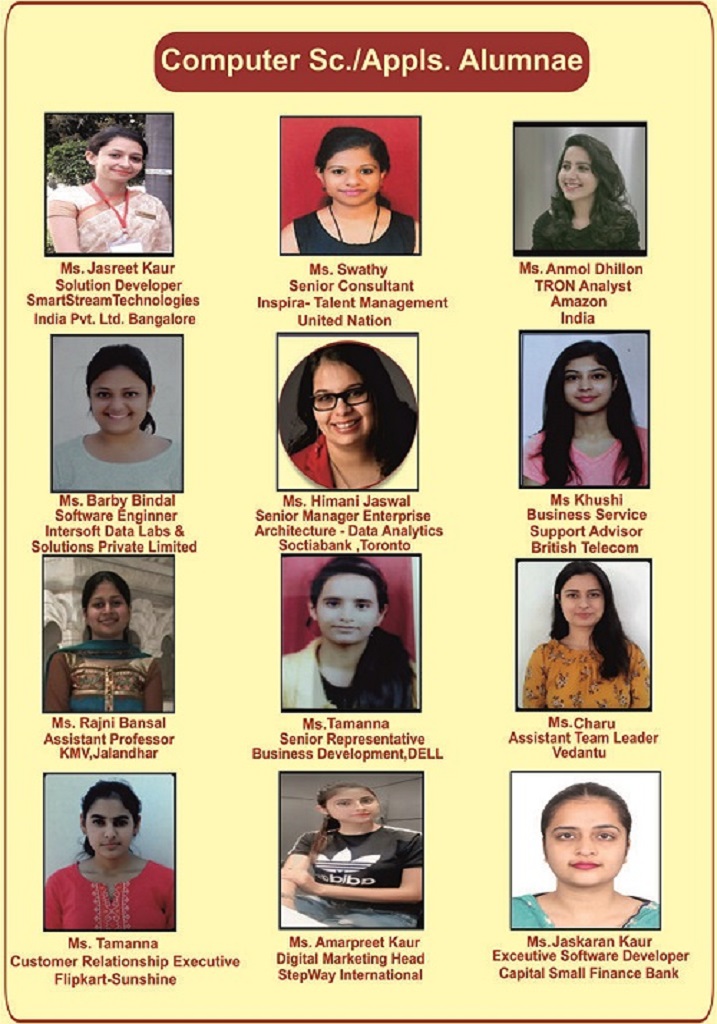 Computer Sc./Appls. Alumnae

Ms. Jasreet Kaur
Solution Developer
SmartStreamTechnologies
India Pvt. Ltd. Bangalore

Ms. Swathy
Senior Consultant
Inspira- Talent Management
United Nation

Ms. Anmol Dhillon
TRON Analyst
Amazon
India

Ms. Barby Bindal
Software Enginner
Intersoft Data Labs &
Solutions Private Limited

Ms. Himani Jaswal
Senior Manager Enterprise
Architecture - Data Analytics
Soctiabank ,Toronto

Ms Khushi
Business Service
Support Advisor
British Telecom

Ms. Rajni Bansal
Assistant Professor
KMV,Jalandhar

Ms.Tamanna
Senior Representative
Business Development,DELL

Ms.Charu
Assistant Team Leader
Vedantu

Ms. Tamanna
Customer Relationship Executive
Flipkart-Sunshine

Ms. Amarpreet Kaur
Digital Marketing Head
StepWay International

Ms.Jaskaran Kaur
Executive Software Developer
Capital Small Finance Bank